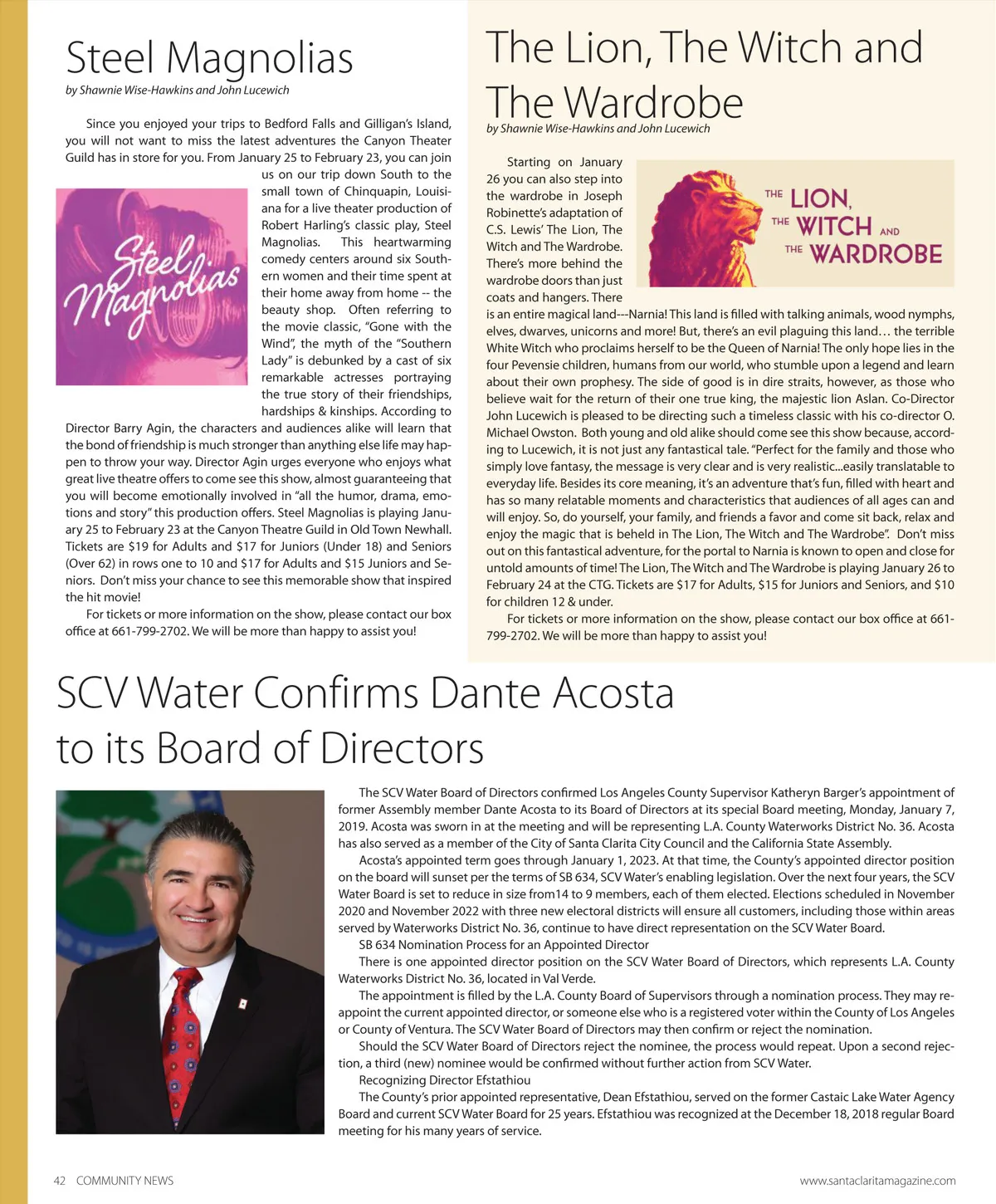 Steel Magnolias

by Shawnie Wise-Hawkins and John Lucewich

Since you enjoyed your trips to Bedford Falls and Gilligan's Island, you will not want to miss the latest adventures the Canyon Theater Guild has in store for you. From January 25 to February 23, you can join us on our trip down South to the small town of Chinquapin, Louisiana for a live theater production of Robert Harling's classic play, Steel Magnolias. This heartwarming comedy centers around six Southern women and their time spent at their home away from home -- the beauty shop. Often referring to the movie classic, "Gone with the Wind", the myth of the "Southern Lady" is debunked by a cast of six remarkable actresses portraying the true story of their friendships, hardships & kinships. According to Director Barry Agin, the characters and audiences alike will learn that the bond of friendship is much stronger than anything else life may happen to throw your way. Director Agin urges everyone who enjoys what great live theatre offers to come see this show, almost guaranteeing that you will become emotionally involved in "all the humor, drama, emotions and story" this production offers. Steel Magnolias is playing January 25 to February 23 at the Canyon Theatre Guild in Old Town Newhall. Tickets are $19 for Adults and $17 for Juniors (Under 18) and Seniors (Over 62) in rows one to 10 and $17 for Adults and $15 Juniors and Seniors. Don't miss your chance to see this memorable show that inspired the hit movie!

For tickets or more information on the show, please contact our box office at 661-799-2702. We will be more than happy to assist you!

Steel Magnolias

The Lion, The Witch and The Wardrobe

by Shawnie Wise-Hawkins and John Lucewich

Starting on January 26 you can also step into the wardrobe in Joseph Robinette's adaptation of C.S. Lewis' The Lion, The Witch and The Wardrobe. There's more behind the wardrobe doors than just coats and hangers. There is an entire magical land---Narnia! This land is filled with talking animals, wood nymphs, elves, dwarves, unicorns and more! But, there's an evil plaguing this land… the terrible White Witch who proclaims herself to be the Queen of Narnia! The only hope lies in the four Pevensie children, humans from our world, who stumble upon a legend and learn about their own prophesy. The side of good is in dire straits, however, as those who believe wait for the return of their one true king, the majestic lion Aslan. Co-Director John Lucewich is pleased to be directing such a timeless classic with his co-director O. Michael Owston. Both young and old alike should come see this show because, according to Lucewich, it is not just any fantastical tale. "Perfect for the family and those who simply love fantasy, the message is very clear and is very realistic...easily translatable to everyday life. Besides its core meaning, it's an adventure that's fun, filled with heart and has so many relatable moments and characteristics that audiences of all ages can and will enjoy. So, do yourself, your family, and friends a favor and come sit back, relax and enjoy the magic that is beheld in The Lion, The Witch and The Wardrobe". Don't miss out on this fantastical adventure, for the portal to Narnia is known to open and close for untold amounts of time! The Lion, The Witch and The Wardrobe is playing January 26 to February 24 at the CTG. Tickets are $17 for Adults, $15 for Juniors and Seniors, and $10 for children 12 & under.

For tickets or more information on the show, please contact our box office at 661-799-2702. We will be more than happy to assist you!

THE LION, THE WITCH AND THE WARDROBE

SCV Water Confirms Dante Acosta to its Board of Directors

The SCV Water Board of Directors confirmed Los Angeles County Supervisor Katheryn Barger's appointment of former Assembly member Dante Acosta to its Board of Directors at its special Board meeting, Monday, January 7, 2019. Acosta was sworn in at the meeting and will be representing L.A. County Waterworks District No. 36. Acosta has also served as a member of the City of Santa Clarita City Council and the California State Assembly.

Acosta's appointed term goes through January 1, 2023. At that time, the County's appointed director position on the board will sunset per the terms of SB 634, SCV Water's enabling legislation. Over the next four years, the SCV Water Board is set to reduce in size from14 to 9 members, each of them elected. Elections scheduled in November 2020 and November 2022 with three new electoral districts will ensure all customers, including those within areas served by Waterworks District No. 36, continue to have direct representation on the SCV Water Board.

SB 634 Nomination Process for an Appointed Director

There is one appointed director position on the SCV Water Board of Directors, which represents L.A. County Waterworks District No. 36, located in Val Verde.

The appointment is filled by the L.A. County Board of Supervisors through a nomination process. They may reappoint the current appointed director, or someone else who is a registered voter within the County of Los Angeles or County of Ventura. The SCV Water Board of Directors may then confirm or reject the nomination.

Should the SCV Water Board of Directors reject the nominee, the process would repeat. Upon a second rejection, a third (new) nominee would be confirmed without further action from SCV Water.

Recognizing Director Efstathiou

The County's prior appointed representative, Dean Efstathiou, served on the former Castaic Lake Water Agency Board and current SCV Water Board for 25 years. Efstathiou was recognized at the December 18, 2018 regular Board meeting for his many years of service.

42 COMMUNITY NEWS

www.santaclaritamagazine.com